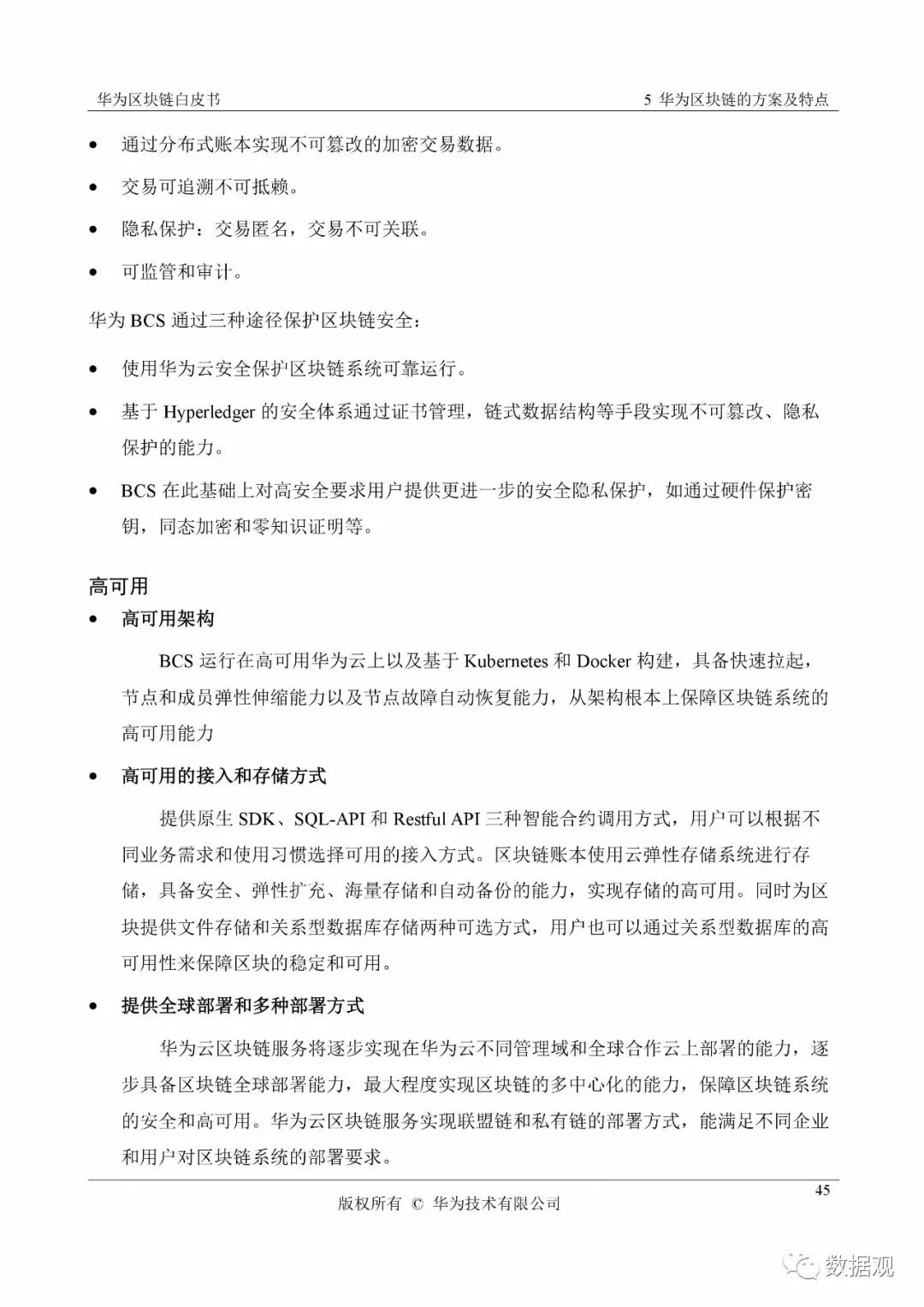 华为区块链白皮书 5 华为区块链的方案及特点

• 通过分布式账本实现不可篡改的加密交易数据。

• 交易可追溯不可抵赖。

• 隐私保护：交易匿名，交易不可关联。

• 可监管和审计。

华为 BCS 通过三种途径保护区块链安全：

• 使用华为云安全保护区块链系统可靠运行。

• 基于 Hyperledger 的安全体系通过证书管理，链式数据结构等手段实现不可篡改、隐私保护的能力。

• BCS 在此基础上对高安全要求用户提供更进一步的安全隐私保护，如通过硬件保护密钥，同态加密和零知识证明等。

高可用

• 高可用架构

BCS 运行在高可用华为云上以及基于 Kubernetes 和 Docker 构建，具备快速拉起，节点和成员弹性伸缩能力以及节点故障自动恢复能力，从架构根本上保障区块链系统的高可用能力

• 高可用的接入和存储方式

提供原生 SDK、SQL-API 和 Restful API 三种智能合约调用方式，用户可以根据不同业务需求和使用习惯选择可用的接入方式。区块链账本使用云弹性存储系统进行存储，具备安全、弹性扩充、海量存储和自动备份的能力，实现存储的高可用。同时为区块提供文件存储和关系型数据库存储两种可选方式，用户也可以通过关系型数据库的高可用性来保障区块的稳定和可用。

• 提供全球部署和多种部署方式

华为云区块链服务将逐步实现在华为云不同管理域和全球合作云上部署的能力，逐步具备区块链全球部署能力，最大程度实现区块链的多中心化的能力，保障区块链系统的安全和高可用。华为云区块链服务实现联盟链和私有链的部署方式，能满足不同企业和用户对区块链系统的部署要求。

45

版权所有 © 华为技术有限公司

数据观